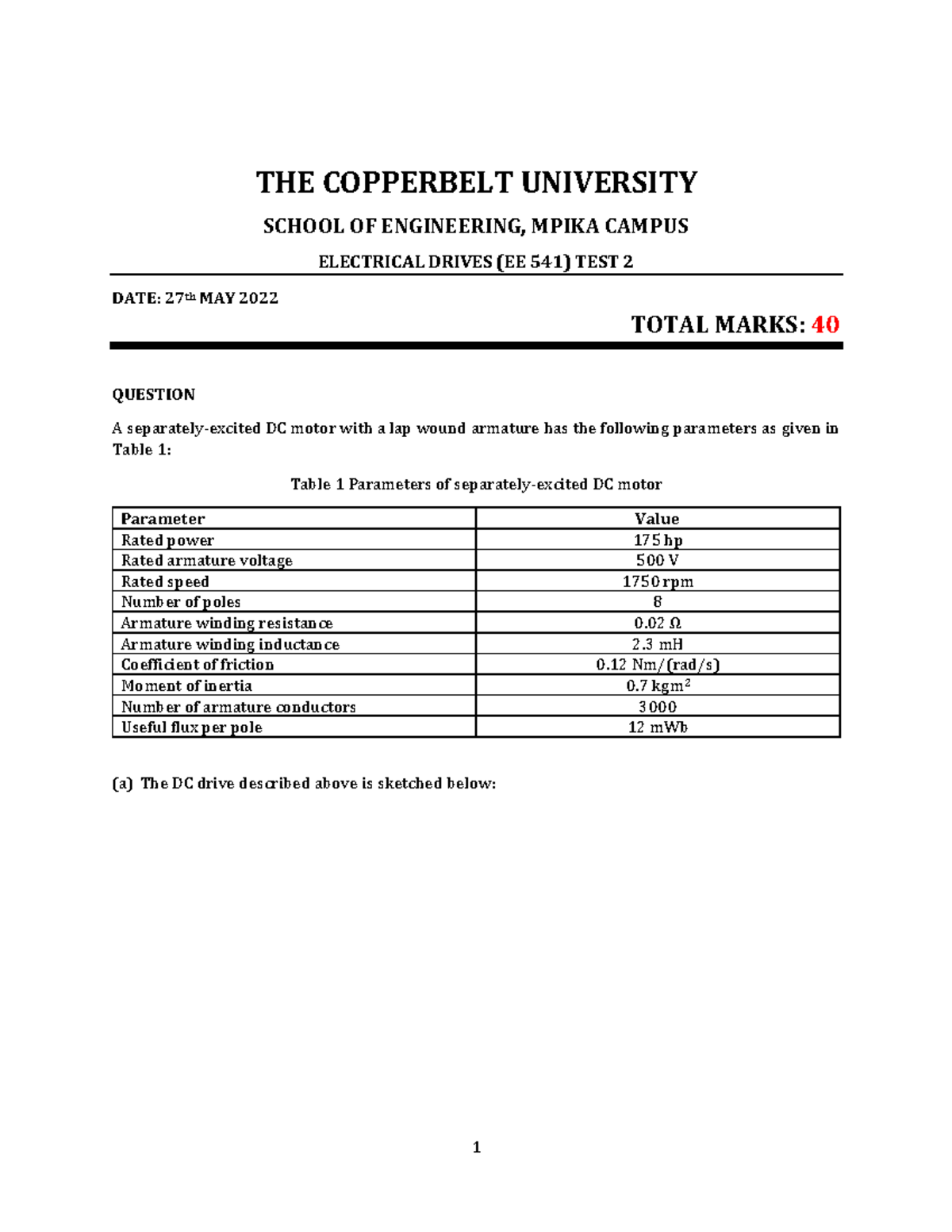 THE COPPERBELT UNIVERSITY

SCHOOL OF ENGINEERING, MPIKA CAMPUS

ELECTRICAL DRIVES (EE 541) TEST 2

DATE: 27th MAY 2022

TOTAL MARKS: 40

QUESTION

A separately-excited DC motor with a lap wound armature has the following parameters as given in Table 1:

Table 1 Parameters of separately-excited DC motor

| Parameter | Value |
|---|---|
| Rated power | 175 hp |
| Rated armature voltage | 500 V |
| Rated speed | 1750 rpm |
| Number of poles | 8 |
| Armature winding resistance | 0.02 Ω |
| Armature winding inductance | 2.3 mH |
| Coefficient of friction | 0.12 Nm/(rad/s) |
| Moment of inertia | 0.7 kgm$^2$ |
| Number of armature conductors | 3000 |
| Useful flux per pole | 12 mWb |

(a) The DC drive described above is sketched below:

1